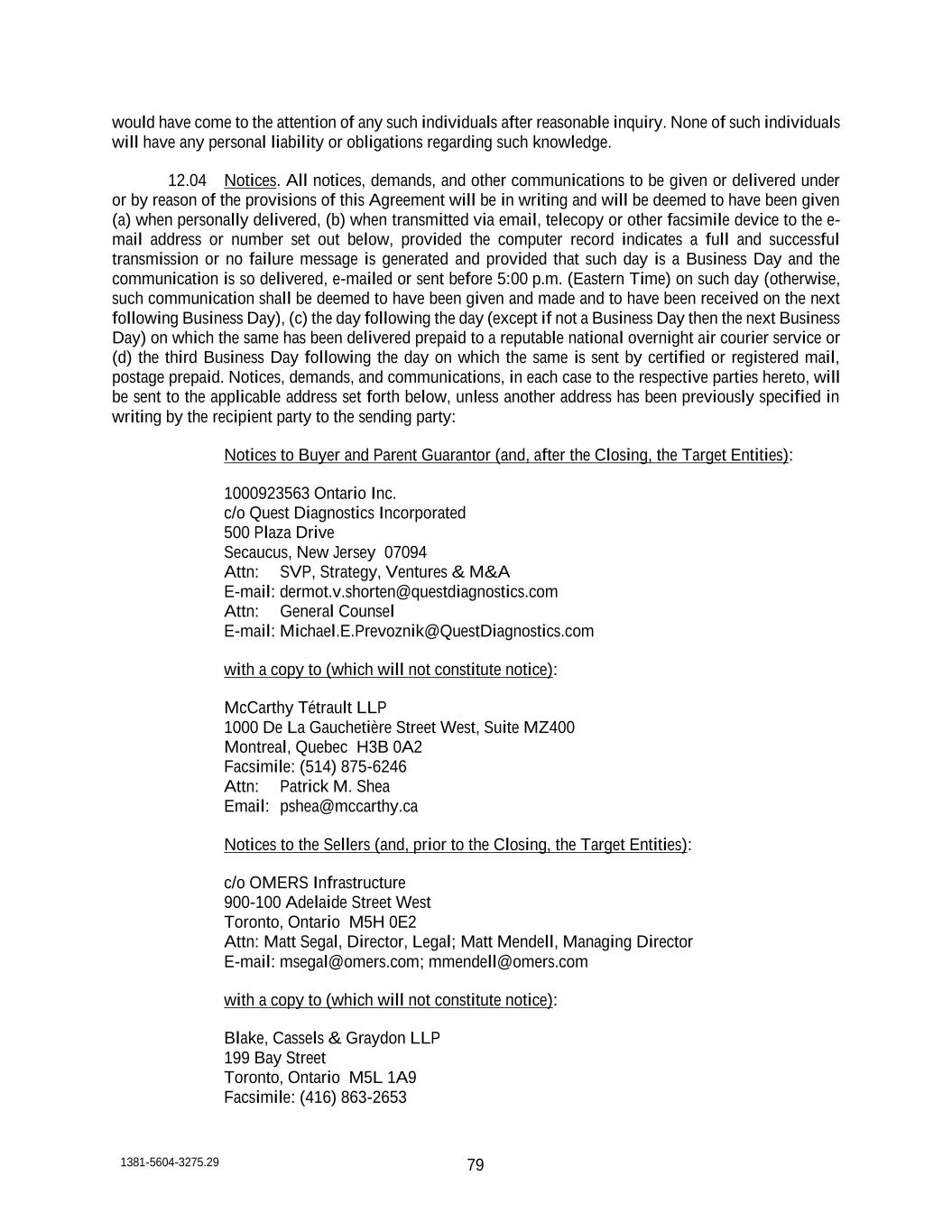 would have come to the attention of any such individuals after reasonable inquiry. None of such individuals will have any personal liability or obligations regarding such knowledge.

12.04 Notices. All notices, demands, and other communications to be given or delivered under or by reason of the provisions of this Agreement will be in writing and will be deemed to have been given (a) when personally delivered, (b) when transmitted via email, telecopy or other facsimile device to the e-mail address or number set out below, provided the computer record indicates a full and successful transmission or no failure message is generated and provided that such day is a Business Day and the communication is so delivered, e-mailed or sent before 5:00 p.m. (Eastern Time) on such day (otherwise, such communication shall be deemed to have been given and made and to have been received on the next following Business Day), (c) the day following the day (except if not a Business Day then the next Business Day) on which the same has been delivered prepaid to a reputable national overnight air courier service or (d) the third Business Day following the day on which the same is sent by certified or registered mail, postage prepaid. Notices, demands, and communications, in each case to the respective parties hereto, will be sent to the applicable address set forth below, unless another address has been previously specified in writing by the recipient party to the sending party:

Notices to Buyer and Parent Guarantor (and, after the Closing, the Target Entities):

1000923563 Ontario Inc.
c/o Quest Diagnostics Incorporated
500 Plaza Drive
Secaucus, New Jersey 07094
Attn: SVP, Strategy, Ventures & M&A
E-mail: dermot.v.shorten@questdiagnostics.com
Attn: General Counsel
E-mail: Michael.E.Prevoznik@QuestDiagnostics.com

with a copy to (which will not constitute notice):

McCarthy Tétrault LLP
1000 De La Gauchetière Street West, Suite MZ400
Montreal, Quebec H3B 0A2
Facsimile: (514) 875-6246
Attn: Patrick M. Shea
Email: pshea@mccarthy.ca

Notices to the Sellers (and, prior to the Closing, the Target Entities):

c/o OMERS Infrastructure
900-100 Adelaide Street West
Toronto, Ontario M5H 0E2
Attn: Matt Segal, Director, Legal; Matt Mendell, Managing Director
E-mail: msegal@omers.com; mmendell@omers.com

with a copy to (which will not constitute notice):

Blake, Cassels & Graydon LLP
199 Bay Street
Toronto, Ontario M5L 1A9
Facsimile: (416) 863-2653

1381-5604-3275.29

79